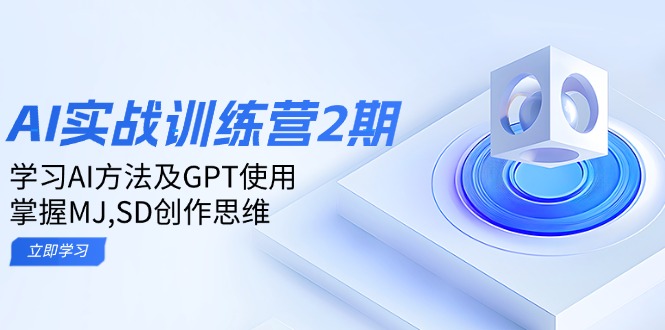 AI实战训练营2期

学习AI方法及GPT使用
掌握MJ,SD创作思维

立即学习